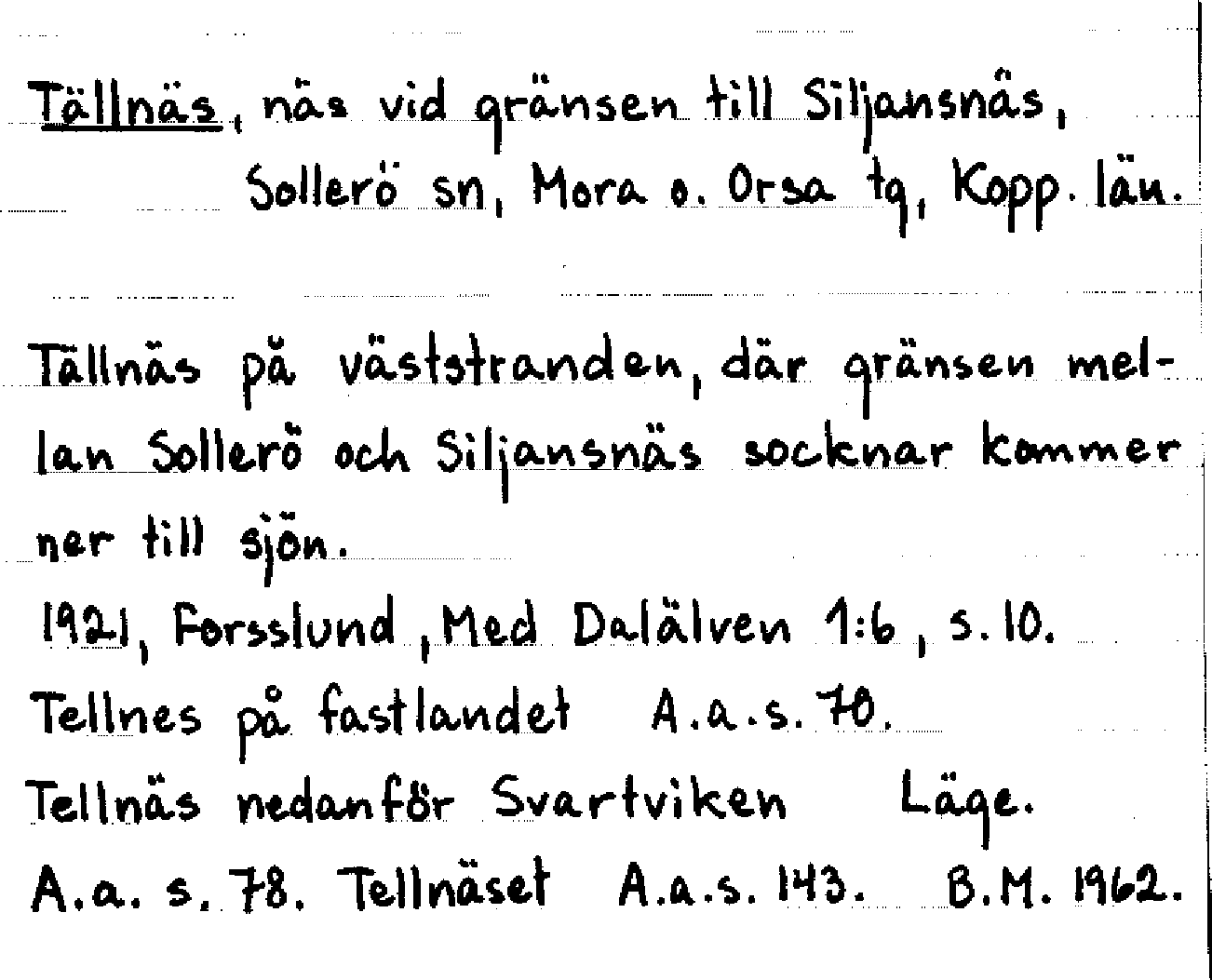 Tällnäs, näs vid gränsen till Siljansnäs,
Sollerö sn, Mora o. Orsa tg, Kopp. län.

Tällnäs på väststranden, där gränsen mellan Sollerö och Siljansnäs socknar kommer ner till sjön.
1921, Forsslund, Med Dalälven 1:6, s. 10.
Tellnes på fastlandet A.a.s. 70.
Tellnäs nedanför Svartviken Läge.
A.a. s. 78. Tellnäset A.a.s. 143. B.M. 1962.